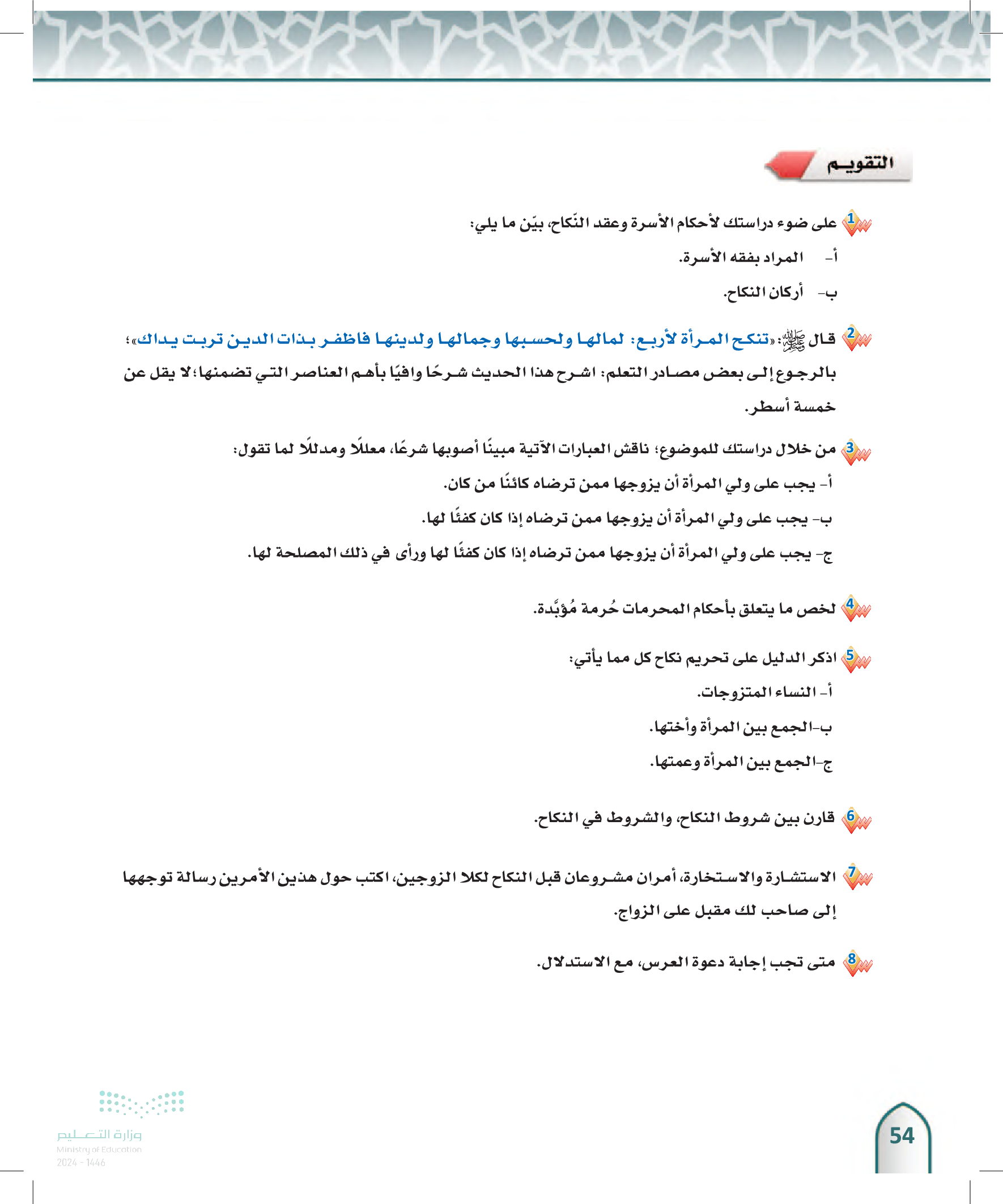 التقويم

1 على ضوء دراستك لأحكام الأسرة وعقد النّكاح، بيّن ما يلي:

أ- المراد بفقه الأسرة.

ب- أركان النكاح.

2 قال ﷺ: «تنكح المرأة لأربع: لمالها ولحسبها وجمالها ولدينها فاظفر بذات الدين تربت يداك»؛ بالرجوع إلى بعض مصادر التعلم: اشرح هذا الحديث شرحًا وافيًا بأهم العناصر التي تضمنها؛ لا يقل عن خمسة أسطر.

3 من خلال دراستك للموضوع؛ ناقش العبارات الآتية مبينًا أصوبها شرعًا، معللًا ومدللًا لما تقول:

أ- يجب على ولي المرأة أن يزوجها ممن ترضاه كائنًا من كان.

ب- يجب على ولي المرأة أن يزوجها ممن ترضاه إذا كان كفئًا لها.

ج- يجب على ولي المرأة أن يزوجها ممن ترضاه إذا كان كفئًا لها ورأى في ذلك المصلحة لها.

4 لخص ما يتعلق بأحكام المحرمات حُرمة مُؤبَّدة.

5 اذكر الدليل على تحريم نكاح كل مما يأتي:

أ- النساء المتزوجات.

ب-الجمع بين المرأة وأختها.

ج-الجمع بين المرأة وعمتها.

6 قارن بين شروط النكاح، والشروط في النكاح.

7 الاستشارة والاستخارة، أمران مشروعان قبل النكاح لكلا الزوجين، اكتب حول هذين الأمرين رسالة توجهها إلى صاحب لك مقبل على الزواج.

8 متى تجب إجابة دعوة العرس، مع الاستدلال.

وزارة التعليم
Ministry of Education
2024 - 1446

54